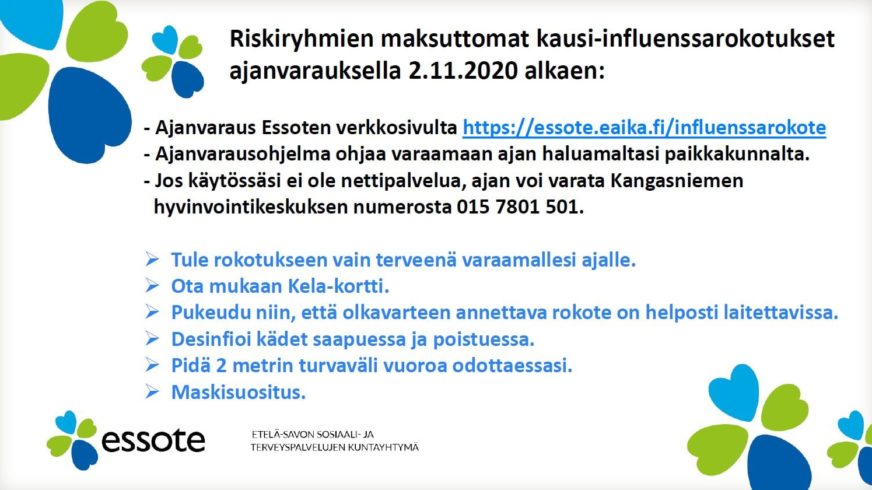 Riskiryhmien maksuttomat kausi-influenssarokotukset ajanvarauksella 2.11.2020 alkaen:

- Ajanvaraus Essoten verkkosivulta https://essote.eaika.fi/influenssarokote
- Ajanvarausohjelma ohjaa varaamaan ajan haluamaltasi paikkakunnalta.
- Jos käytössäsi ei ole nettipalvelua, ajan voi varata Kangasniemen hyvinvointikeskuksen numerosta 015 7801 501.

➢ Tule rokotukseen vain terveenä varaamallesi ajalle.
➢ Ota mukaan Kela-kortti.
➢ Pukeudu niin, että olkavarteen annettava rokote on helposti laitettavissa.
➢ Desinfioi kädet saapuessa ja poistuessa.
➢ Pidä 2 metrin turvaväli vuoroa odottaessasi.
➢ Maskisuositus.

essote

ETELÄ-SAVON SOSIAALI- JA TERVEYSPALVELUJEN KUNTAYHTYMÄ